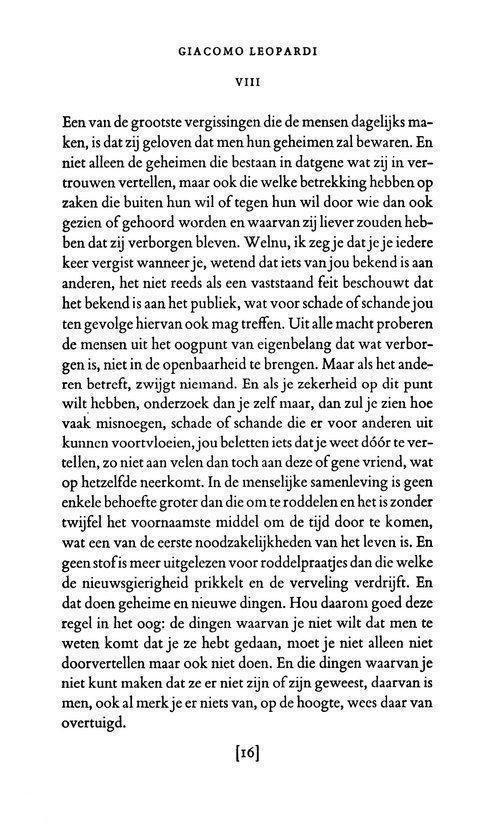 GIACOMO LEOPARDI

VIII

Een van de grootste vergissingen die de mensen dagelijks maken, is dat zij geloven dat men hun geheimen zal bewaren. En niet alleen de geheimen die bestaan in datgene wat zij in vertrouwen vertellen, maar ook die welke betrekking hebben op zaken die buiten hun wil of tegen hun wil door wie dan ook gezien of gehoord worden en waarvan zij liever zouden hebben dat zij verborgen bleven. Welnu, ik zeg je dat je je iedere keer vergist wanneer je, wetend dat iets van jou bekend is aan anderen, het niet reeds als een vaststaand feit beschouwt dat het bekend is aan het publiek, wat voor schade of schande jou ten gevolge hiervan ook mag treffen. Uit alle macht proberen de mensen uit het oogpunt van eigenbelang dat wat verborgen is, niet in de openbaarheid te brengen. Maar als het anderen betreft, zwijgt niemand. En als je zekerheid op dit punt wilt hebben, onderzoek dan je zelf maar, dan zul je zien hoe vaak misnoegen, schade of schande die er voor anderen uit kunnen voortvloeien, jou beletten iets dat je weet dóór te vertellen, zo niet aan velen dan toch aan deze of gene vriend, wat op hetzelfde neerkomt. In de menselijke samenleving is geen enkele behoefte groter dan die om te roddelen en het is zonder twijfel het voornaamste middel om de tijd door te komen, wat een van de eerste noodzakelijkheden van het leven is. En geen stof is meer uitgelezen voor roddelpraatjes dan die welke de nieuwsgierigheid prikkelt en de verveling verdrijft. En dat doen geheime en nieuwe dingen. Hou daarom goed deze regel in het oog: de dingen waarvan je niet wilt dat men te weten komt dat je ze hebt gedaan, moet je niet alleen niet doorvertellen maar ook niet doen. En die dingen waarvan je niet kunt maken dat ze er niet zijn of zijn geweest, daarvan is men, ook al merk je er niets van, op de hoogte, wees daar van overtuigd.

[16]